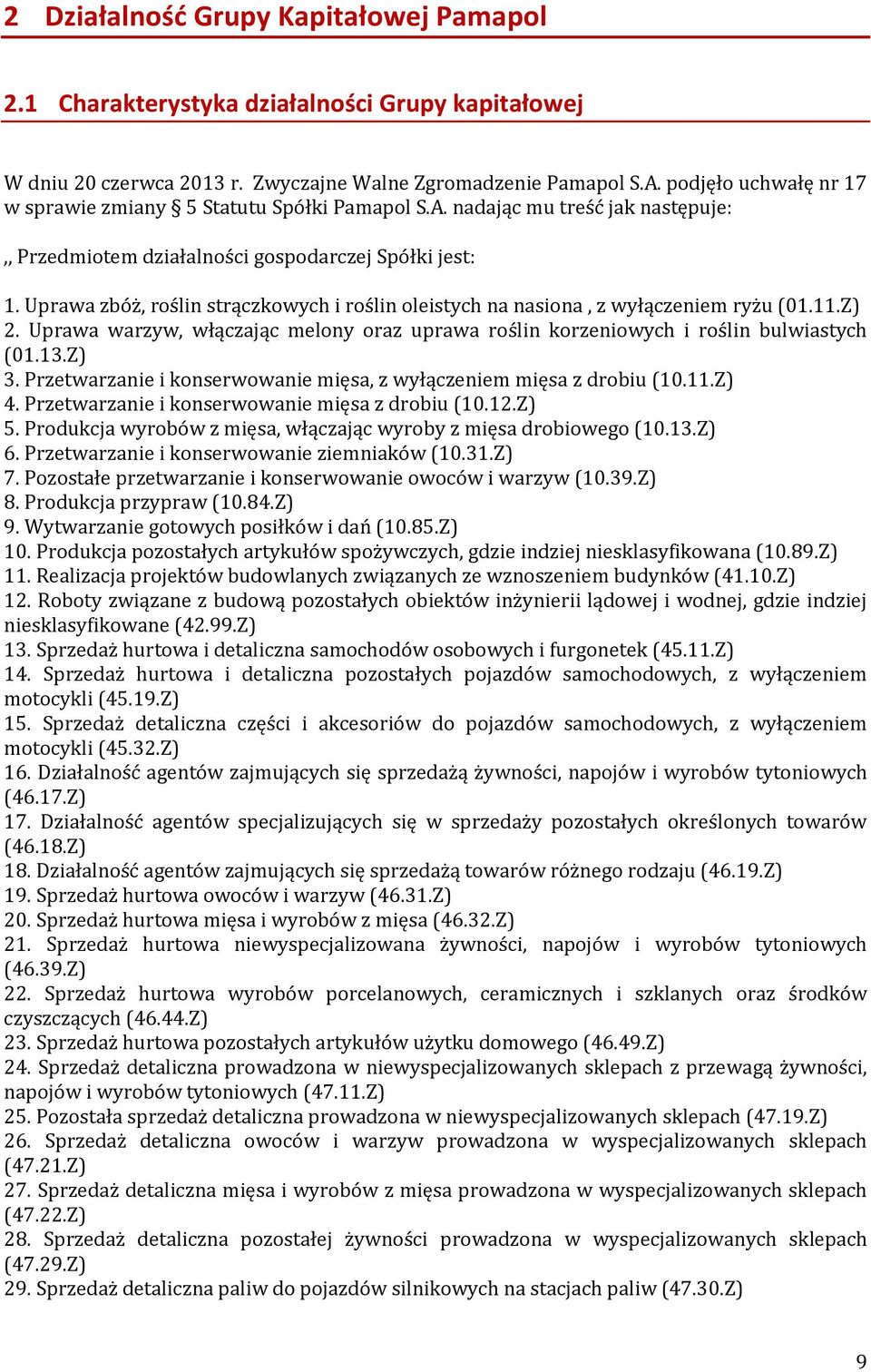 2 Działalność Grupy Kapitałowej Pamapol

2.1 Charakterystyka działalności Grupy kapitałowej

W dniu 20 czerwca 2013 r. Zwyczajne Walne Zgromadzenie Pamapol S.A. podjęło uchwałę nr 17 w sprawie zmiany § 5 Statutu Spółki Pamapol S.A. nadając mu treść jak następuje:

,, Przedmiotem działalności gospodarczej Spółki jest:

1. Uprawa zbóż, roślin strączkowych i roślin oleistych na nasiona , z wyłączeniem ryżu (01.11.Z)
2. Uprawa warzyw, włączając melony oraz uprawa roślin korzeniowych i roślin bulwiastych (01.13.Z)
3. Przetwarzanie i konserwowanie mięsa, z wyłączeniem mięsa z drobiu (10.11.Z)
4. Przetwarzanie i konserwowanie mięsa z drobiu (10.12.Z)
5. Produkcja wyrobów z mięsa, włączając wyroby z mięsa drobiowego (10.13.Z)
6. Przetwarzanie i konserwowanie ziemniaków (10.31.Z)
7. Pozostałe przetwarzanie i konserwowanie owoców i warzyw (10.39.Z)
8. Produkcja przypraw (10.84.Z)
9. Wytwarzanie gotowych posiłków i dań (10.85.Z)
10. Produkcja pozostałych artykułów spożywczych, gdzie indziej niesklasyfikowana (10.89.Z)
11. Realizacja projektów budowlanych związanych ze wznoszeniem budynków (41.10.Z)
12. Roboty związane z budową pozostałych obiektów inżynierii lądowej i wodnej, gdzie indziej niesklasyfikowane (42.99.Z)
13. Sprzedaż hurtowa i detaliczna samochodów osobowych i furgonetek (45.11.Z)
14. Sprzedaż hurtowa i detaliczna pozostałych pojazdów samochodowych, z wyłączeniem motocykli (45.19.Z)
15. Sprzedaż detaliczna części i akcesoriów do pojazdów samochodowych, z wyłączeniem motocykli (45.32.Z)
16. Działalność agentów zajmujących się sprzedażą żywności, napojów i wyrobów tytoniowych (46.17.Z)
17. Działalność agentów specjalizujących się w sprzedaży pozostałych określonych towarów (46.18.Z)
18. Działalność agentów zajmujących się sprzedażą towarów różnego rodzaju (46.19.Z)
19. Sprzedaż hurtowa owoców i warzyw (46.31.Z)
20. Sprzedaż hurtowa mięsa i wyrobów z mięsa (46.32.Z)
21. Sprzedaż hurtowa niewyspecjalizowana żywności, napojów i wyrobów tytoniowych (46.39.Z)
22. Sprzedaż hurtowa wyrobów porcelanowych, ceramicznych i szklanych oraz środków czyszczących (46.44.Z)
23. Sprzedaż hurtowa pozostałych artykułów użytku domowego (46.49.Z)
24. Sprzedaż detaliczna prowadzona w niewyspecjalizowanych sklepach z przewagą żywności, napojów i wyrobów tytoniowych (47.11.Z)
25. Pozostała sprzedaż detaliczna prowadzona w niewyspecjalizowanych sklepach (47.19.Z)
26. Sprzedaż detaliczna owoców i warzyw prowadzona w wyspecjalizowanych sklepach (47.21.Z)
27. Sprzedaż detaliczna mięsa i wyrobów z mięsa prowadzona w wyspecjalizowanych sklepach (47.22.Z)
28. Sprzedaż detaliczna pozostałej żywności prowadzona w wyspecjalizowanych sklepach (47.29.Z)
29. Sprzedaż detaliczna paliw do pojazdów silnikowych na stacjach paliw (47.30.Z)

9